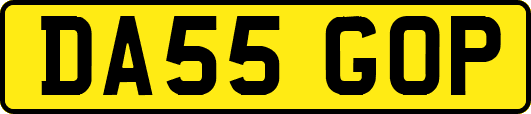 DA55 GOP